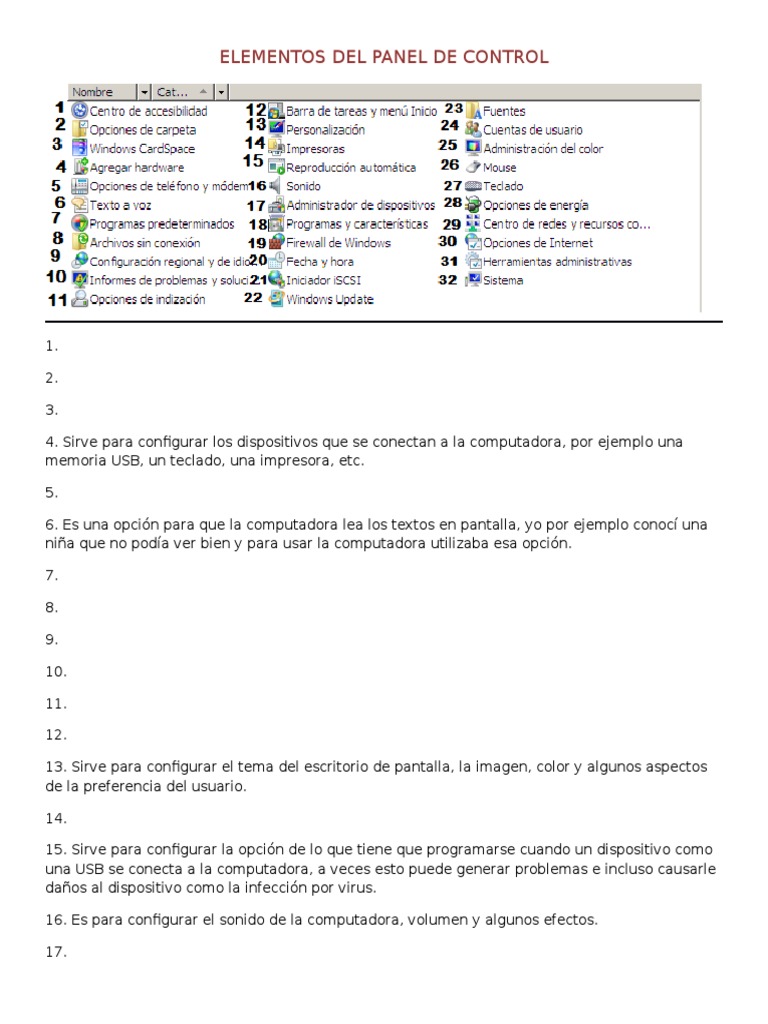 ELEMENTOS DEL PANEL DE CONTROL

Nombre Cat...

1 Centro de accesibilidad
2 Opciones de carpeta
3 Windows CardSpace
4 Agregar hardware
5 Opciones de teléfono y módem
6 Texto a voz
7 Programas predeterminados
8 Archivos sin conexión
9 Configuración regional y de idio
10 Informes de problemas y soluci
11 Opciones de indización

12 Barra de tareas y menú Inicio
13 Personalización
14 Impresoras
15 Reproducción automática
16 Sonido
17 Administrador de dispositivos
18 Programas y características
19 Firewall de Windows
20 Fecha y hora
21 Iniciador iSCSI
22 Windows Update

23 Fuentes
24 Cuentas de usuario
25 Administración del color
26 Mouse
27 Teclado
28 Opciones de energía
29 Centro de redes y recursos co...
30 Opciones de Internet
31 Herramientas administrativas
32 Sistema

1.

2.

3.

4. Sirve para configurar los dispositivos que se conectan a la computadora, por ejemplo una memoria USB, un teclado, una impresora, etc.

5.

6. Es una opción para que la computadora lea los textos en pantalla, yo por ejemplo conocí una niña que no podía ver bien y para usar la computadora utilizaba esa opción.

7.

8.

9.

10.

11.

12.

13. Sirve para configurar el tema del escritorio de pantalla, la imagen, color y algunos aspectos de la preferencia del usuario.

14.

15. Sirve para configurar la opción de lo que tiene que programarse cuando un dispositivo como una USB se conecta a la computadora, a veces esto puede generar problemas e incluso causarle daños al dispositivo como la infección por virus.

16. Es para configurar el sonido de la computadora, volumen y algunos efectos.

17.